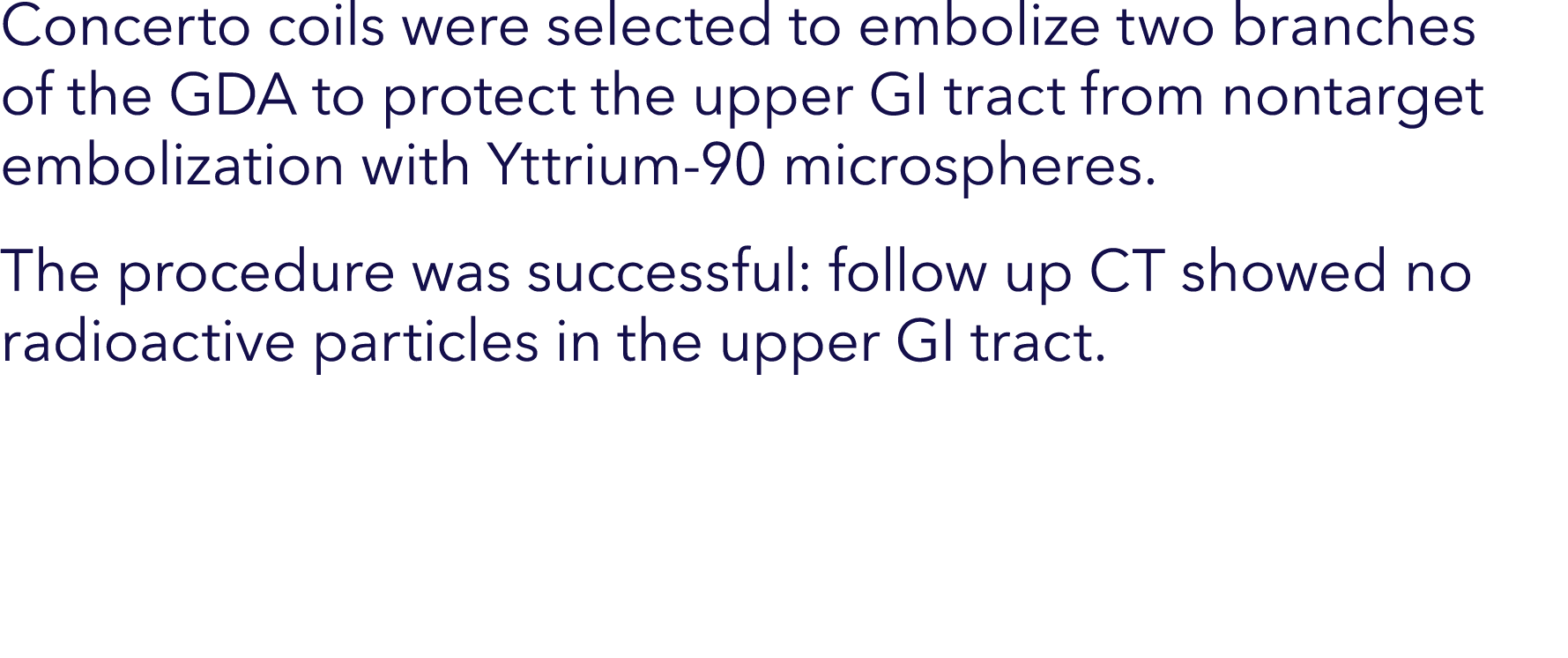 Concerto coils were selected to embolize two branches of the GDA to protect the upper GI tract from nontarget embolization with Yttrium-90 microspheres.

The procedure was successful: follow up CT showed no radioactive particles in the upper GI tract.